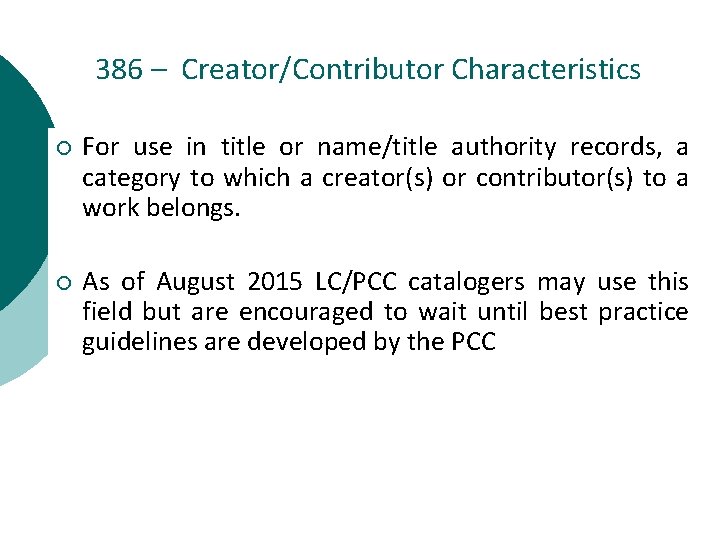 386 – Creator/Contributor Characteristics

○ For use in title or name/title authority records, a category to which a creator(s) or contributor(s) to a work belongs.

○ As of August 2015 LC/PCC catalogers may use this field but are encouraged to wait until best practice guidelines are developed by the PCC